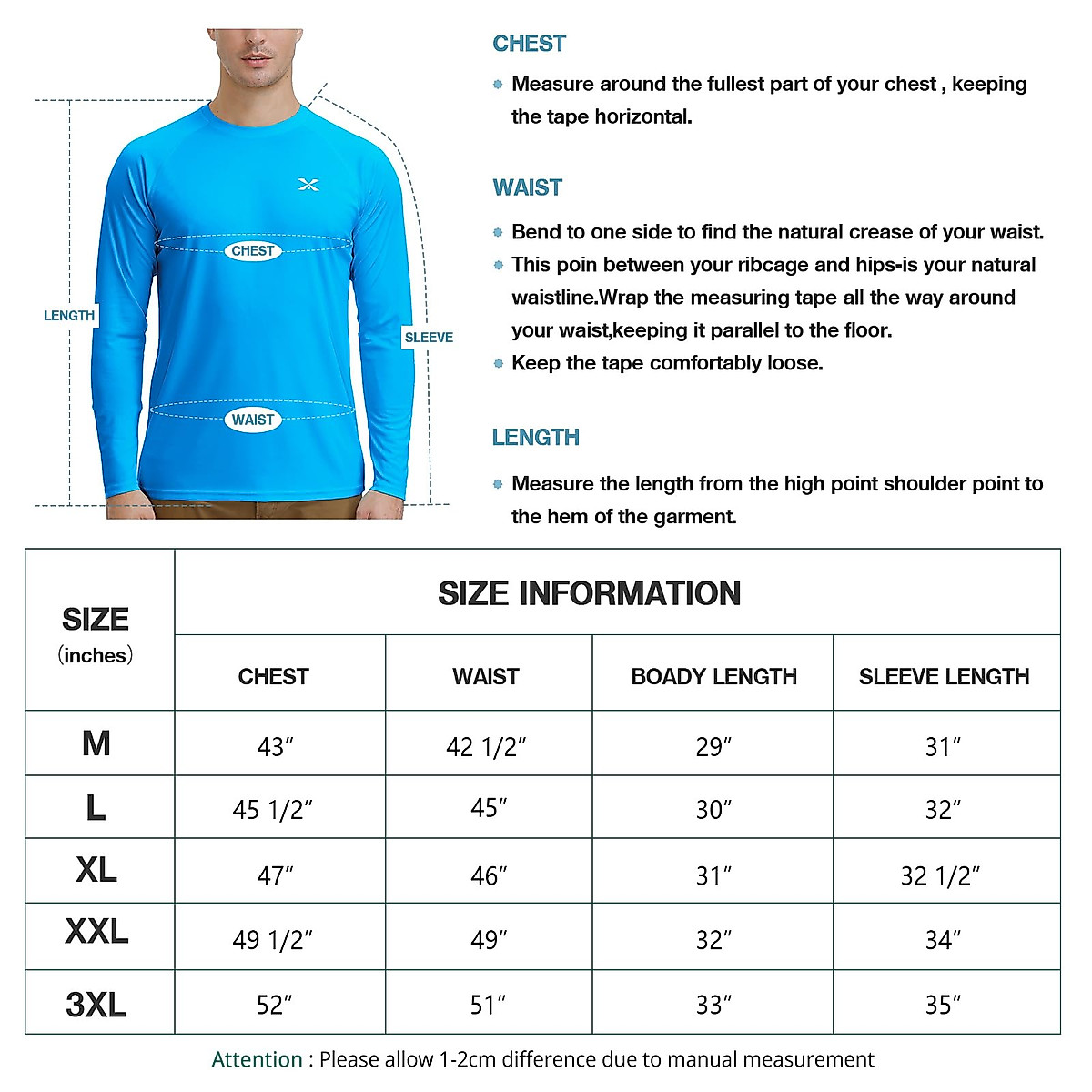 LENGTH

CHEST

WAIST

SLEEVE

CHEST

Measure around the fullest part of your chest , keeping the tape horizontal.

WAIST

Bend to one side to find the natural crease of your waist.

This poin between your ribcage and hips-is your natural waistline.Wrap the measuring tape all the way around your waist,keeping it parallel to the floor.

Keep the tape comfortably loose.

LENGTH

Measure the length from the high point shoulder point to the hem of the garment.

| SIZE (inches) | SIZE INFORMATION | | | |
|---|---|---|---|---|
| | CHEST | WAIST | BOADY LENGTH | SLEEVE LENGTH |
| M | 43″ | 42 1/2″ | 29″ | 31″ |
| L | 45 1/2″ | 45″ | 30″ | 32″ |
| XL | 47″ | 46″ | 31″ | 32 1/2″ |
| XXL | 49 1/2″ | 49″ | 32″ | 34″ |
| 3XL | 52″ | 51″ | 33″ | 35″ |

Attention : Please allow 1-2cm difference due to manual measurement